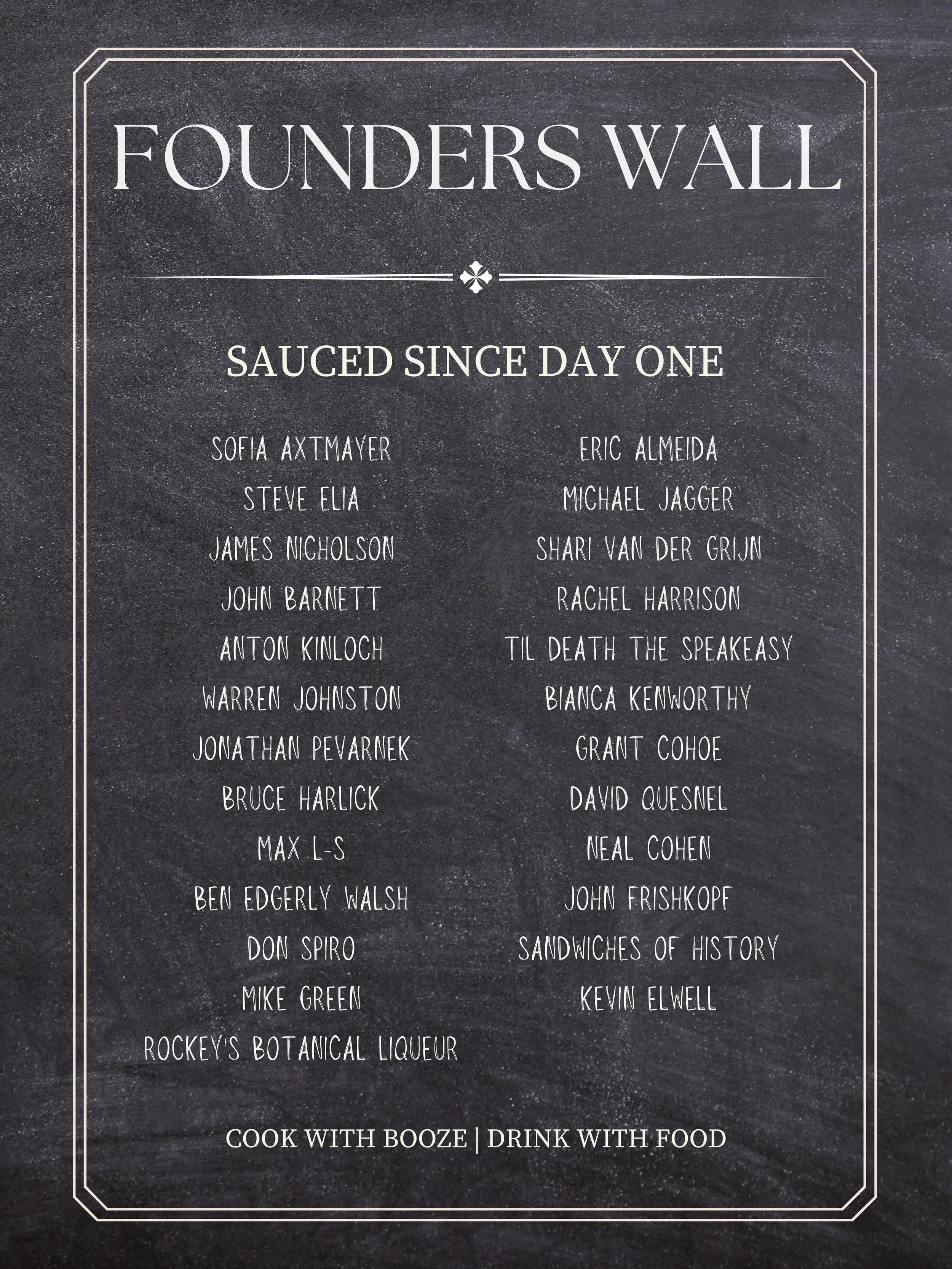 FOUNDERS WALL

SAUCED SINCE DAY ONE

SOFIA AXTMAYER
STEVE ELIA
JAMES NICHOLSON
JOHN BARNETT
ANTON KINLOCH
WARREN JOHNSTON
JONATHAN PEVARNEK
BRUCE HARLICK
MAX L-S
BEN EDGERLY WALSH
DON SPIRO
MIKE GREEN
ROCKEY'S BOTANICAL LIQUEUR

ERIC ALMEIDA
MICHAEL JAGGER
SHARI VAN DER GRIJN
RACHEL HARRISON
TIL DEATH THE SPEAKEASY
BIANCA KENWORTHY
GRANT COHOE
DAVID QUESNEL
NEAL COHEN
JOHN FRISHKOPF
SANDWICHES OF HISTORY
KEVIN ELWELL

COOK WITH BOOZE | DRINK WITH FOOD